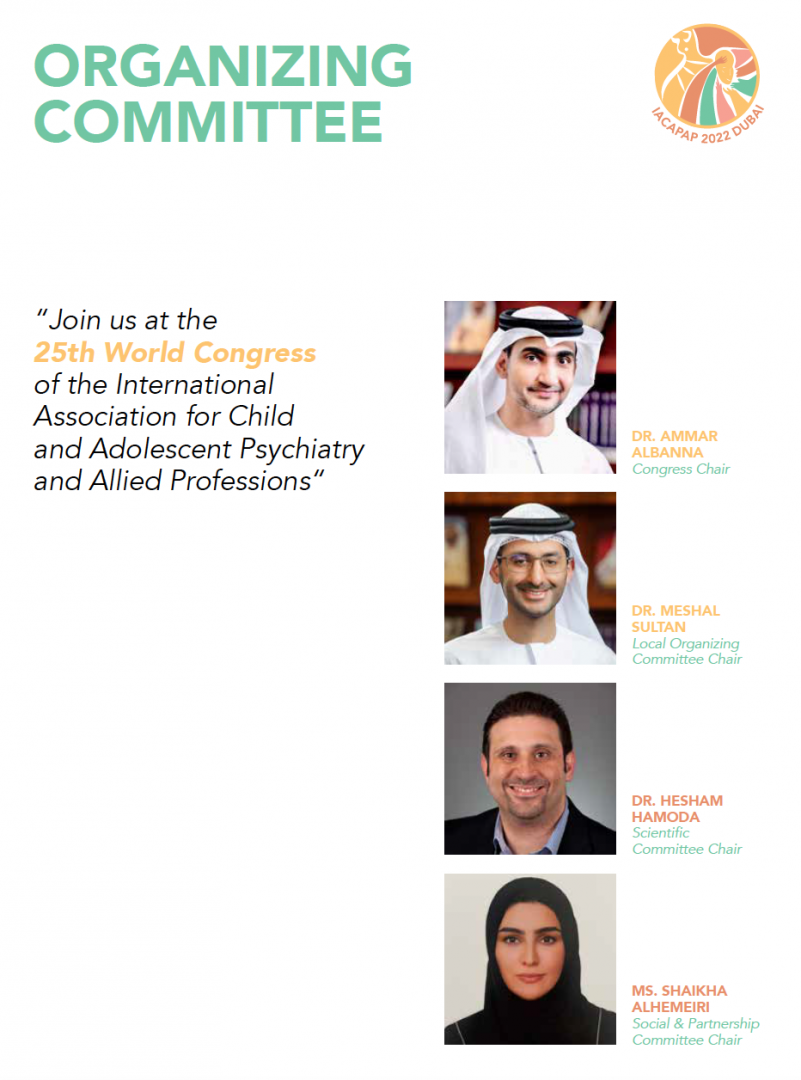 ORGANIZING COMMITTEE

IACAPAP 2022 DUBAI

"Join us at the 25th World Congress of the International Association for Child and Adolescent Psychiatry and Allied Professions"

DR. AMMAR ALBANNA
Congress Chair

DR. MESHAL SULTAN
Local Organizing Committee Chair

DR. HESHAM HAMODA
Scientific Committee Chair

MS. SHAIKHA ALHEMEIRI
Social & Partnership Committee Chair